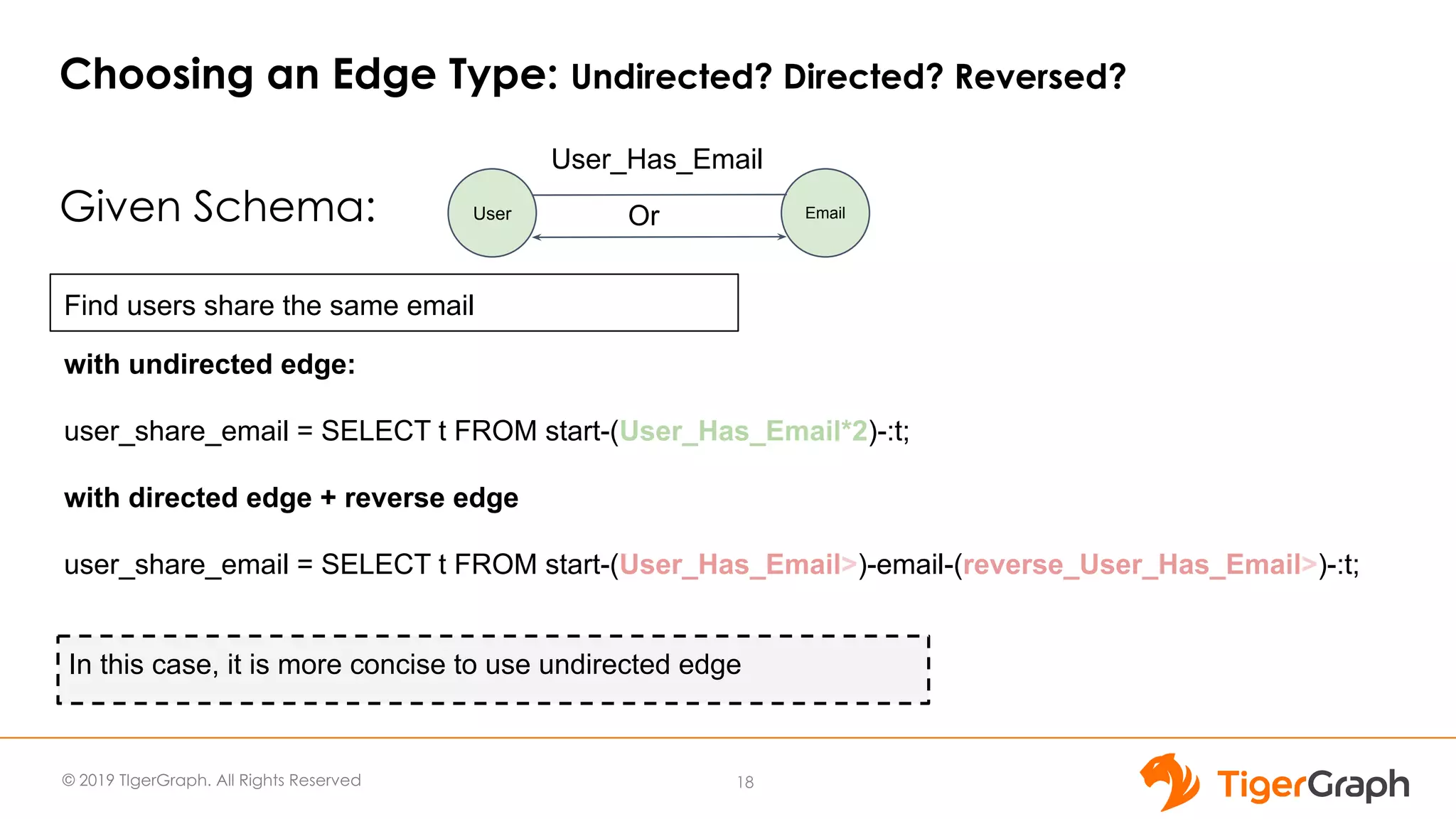 Choosing an Edge Type: Undirected? Directed? Reversed?

Given Schema:

User_Has_Email

User

Or

Email

Find users share the same email

with undirected edge:

user_share_email = SELECT t FROM start-(User_Has_Email*2)-:t;

with directed edge + reverse edge

user_share_email = SELECT t FROM start-(User_Has_Email>)-email-(reverse_User_Has_Email>)-:t;

In this case, it is more concise to use undirected edge

© 2019 TigerGraph. All Rights Reserved

18

TigerGraph